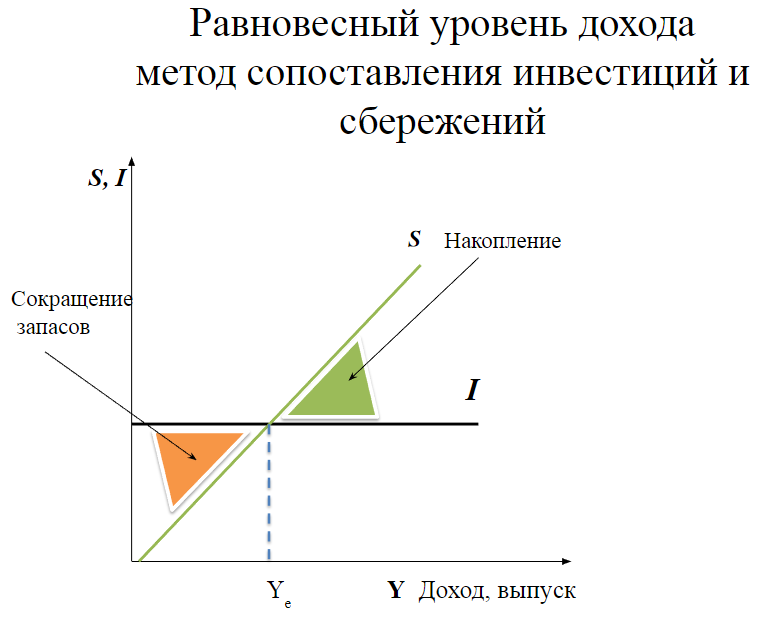 Равновесный уровень дохода метод сопоставления инвестиций и сбережений

S, I

S

Накопление

Сокращение запасов

I

$Y_e$

Y Доход, выпуск